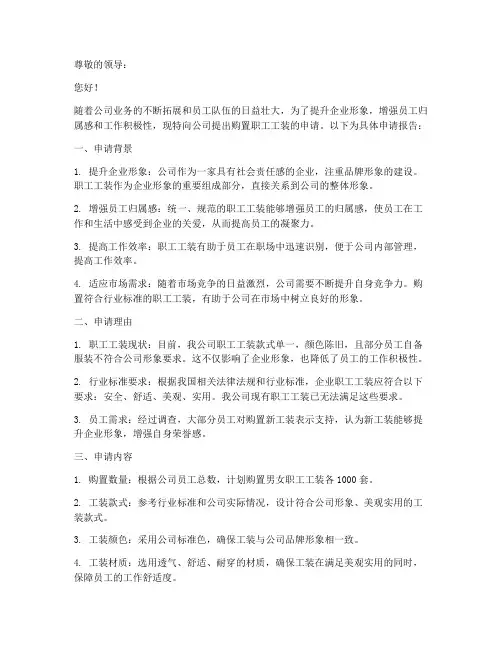 尊敬的领导：

您好！

随着公司业务的不断拓展和员工队伍的日益壮大，为了提升企业形象，增强员工归属感和工作积极性，现特向公司提出购置职工工装的申请。以下为具体申请报告：

一、申请背景

1. 提升企业形象：公司作为一家具有社会责任感的企业，注重品牌形象的建设。职工工装作为企业形象的重要组成部分，直接关系到公司的整体形象。

2. 增强员工归属感：统一、规范的职工工装能够增强员工的归属感，使员工在工作和生活中感受到企业的关爱，从而提高员工的凝聚力。

3. 提高工作效率：职工工装有助于员工在职场中迅速识别，便于公司内部管理，提高工作效率。

4. 适应市场需求：随着市场竞争的日益激烈，公司需要不断提升自身竞争力。购置符合行业标准的职工工装，有助于公司在市场中树立良好的形象。

二、申请理由

1. 职工工装现状：目前，我公司职工工装款式单一，颜色陈旧，且部分员工自备服装不符合公司形象要求。这不仅影响了企业形象，也降低了员工的工作积极性。

2. 行业标准要求：根据我国相关法律法规和行业标准，企业职工工装应符合以下要求：安全、舒适、美观、实用。我公司现有职工工装已无法满足这些要求。

3. 员工需求：经过调查，大部分员工对购置新工装表示支持，认为新工装能够提升企业形象，增强自身荣誉感。

三、申请内容

1. 购置数量：根据公司员工总数，计划购置男女职工工装各 1000 套。

2. 工装款式：参考行业标准和公司实际情况，设计符合公司形象、美观实用的工装款式。

3. 工装颜色：采用公司标准色，确保工装与公司品牌形象相一致。

4. 工装材质：选用透气、舒适、耐穿的材质，确保工装在满足美观实用的同时，保障员工的工作舒适度。